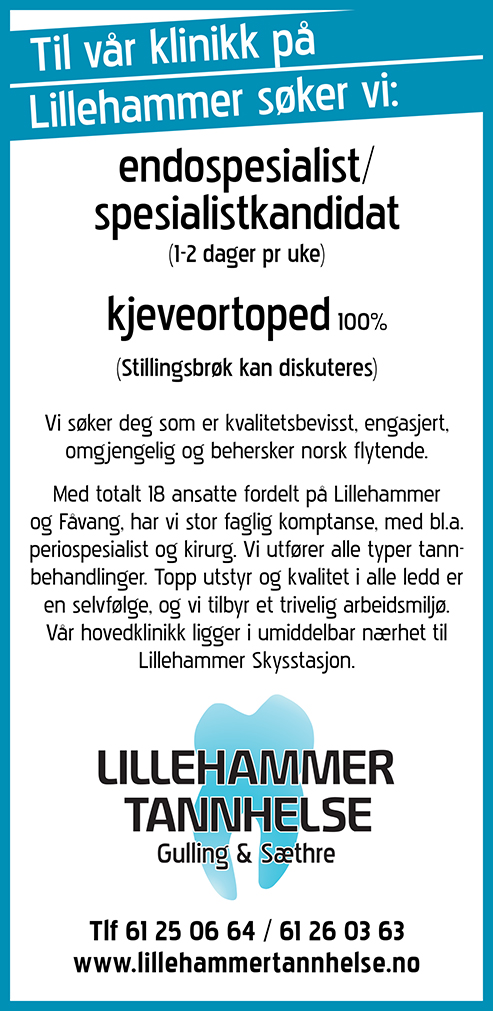 Til vår klinikk på Lillehammer søker vi:

endospesialist/ spesialistkandidat
(1-2 dager pr uke)

kjeveortoped 100%
(Stillingsbrøk kan diskuteres)

Vi søker deg som er kvalitetsbevisst, engasjert, omgjengelig og behersker norsk flytende.

Med totalt 18 ansatte fordelt på Lillehammer og Fåvang, har vi stor faglig komptanse, med bl.a. periospesialist og kirurg. Vi utfører alle typer tannbehandlinger. Topp utstyr og kvalitet i alle ledd er en selvfølge, og vi tilbyr et trivelig arbeidsmiljø. Vår hovedklinikk ligger i umiddelbar nærhet til Lillehammer Skysstasjon.

LILLEHAMMER TANNHELSE
Gulling & Sæthre

Tlf 61 25 06 64 / 61 26 03 63
www.lillehammertannhelse.no